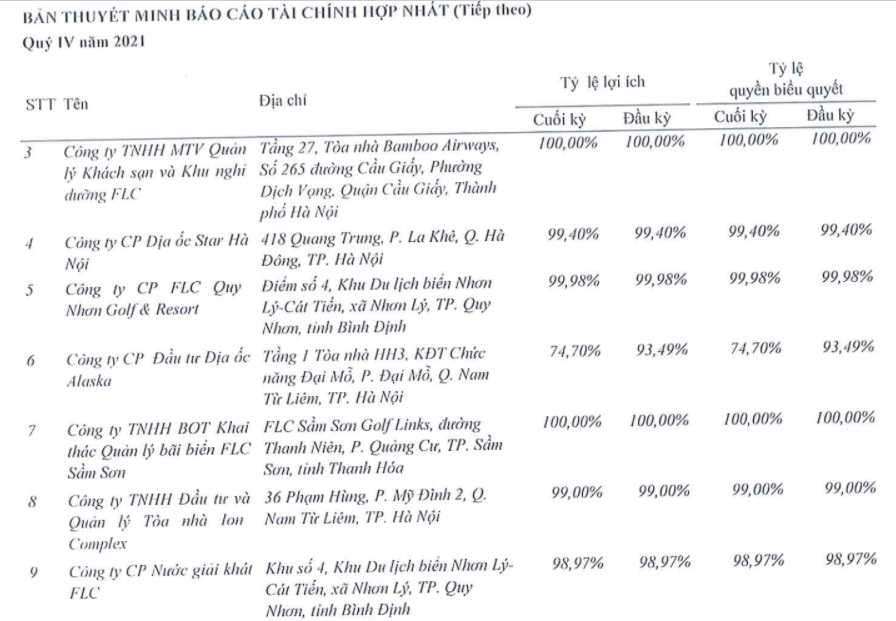 BẢN THUYẾT MINH BÁO CÁO TÀI CHÍNH HỢP NHẤT (Tiếp theo)
Quý IV năm 2021

| STT | Tên | Địa chỉ | Tỷ lệ lợi ích Cuối kỳ | Tỷ lệ lợi ích Đầu kỳ | Tỷ lệ quyền biểu quyết Cuối kỳ | Tỷ lệ quyền biểu quyết Đầu kỳ |
|---|---|---|---|---|---|---|
| 3 | Công ty TNHH MTV Quản lý Khách sạn và Khu nghỉ dưỡng FLC | Tầng 27, Tòa nhà Bamboo Airways, Số 265 đường Cầu Giấy, Phường Dịch Vọng, Quận Cầu Giấy, Thành phố Hà Nội | 100,00% | 100,00% | 100,00% | 100,00% |
| 4 | Công ty CP Địa ốc Star Hà Nội | 418 Quang Trung, P. La Khê, Q. Hà Đông, TP. Hà Nội | 99,40% | 99,40% | 99,40% | 99,40% |
| 5 | Công ty CP FLC Quy Nhơn Golf & Resort | Điểm số 4, Khu Du lịch biển Nhơn Lý-Cát Tiến, xã Nhơn Lý, TP. Quy Nhơn, tỉnh Bình Định | 99,98% | 99,98% | 99,98% | 99,98% |
| 6 | Công ty CP Đầu tư Địa ốc Alaska | Tầng 1 Tòa nhà HH3, KĐT Chức năng Đại Mỗ, P. Đại Mỗ, Q. Nam Từ Liêm, TP. Hà Nội | 74,70% | 93,49% | 74,70% | 93,49% |
| 7 | Công ty TNHH BOT Khai thác Quản lý bãi biển FLC Sầm Sơn | FLC Sầm Sơn Golf Links, đường Thanh Niên, P. Quảng Cư, TP. Sầm Sơn, tỉnh Thanh Hóa | 100,00% | 100,00% | 100,00% | 100,00% |
| 8 | Công ty TNHH Đầu tư và Quản lý Tòa nhà Ion Complex | 36 Phạm Hùng, P. Mỹ Đình 2, Q. Nam Từ Liêm, TP. Hà Nội | 99,00% | 99,00% | 99,00% | 99,00% |
| 9 | Công ty CP Nước giải khát FLC | Khu số 4, Khu Du lịch biển Nhơn Lý-Cát Tiến, xã Nhơn Lý, TP. Quy Nhơn, tỉnh Bình Định | 98,97% | 98,97% | 98,97% | 98,97% |